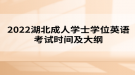 2022湖北成人学士学位英语考试时间及大纲